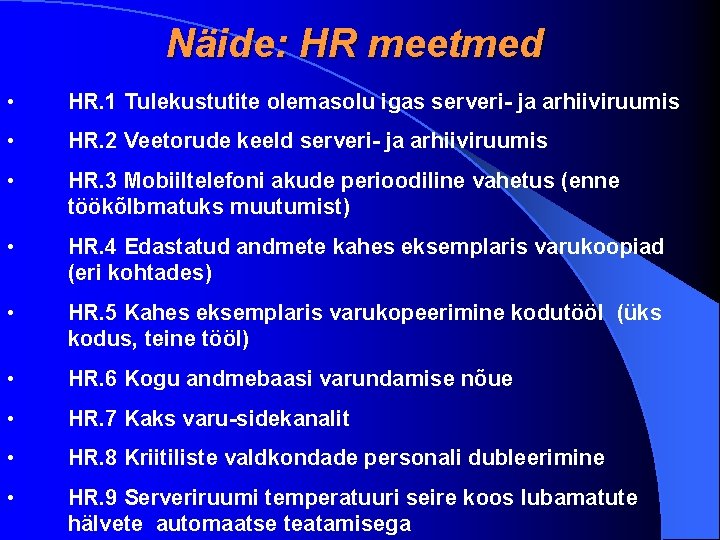 Näide: HR meetmed

• HR.1 Tulekustutite olemasolu igas serveri- ja arhiiviruumis

• HR.2 Veetorude keeld serveri- ja arhiiviruumis

• HR.3 Mobiiltelefoni akude perioodiline vahetus (enne töökõlbmatuks muutumist)

• HR.4 Edastatud andmete kahes eksemplaris varukoopiad (eri kohtades)

• HR.5 Kahes eksemplaris varukopeerimine kodutööl (üks kodus, teine tööl)

• HR.6 Kogu andmebaasi varundamise nõue

• HR.7 Kaks varu-sidekanalit

• HR.8 Kriitiliste valdkondade personali dubleerimine

• HR.9 Serveriruumi temperatuuri seire koos lubamatute hälvete automaatse teatamisega